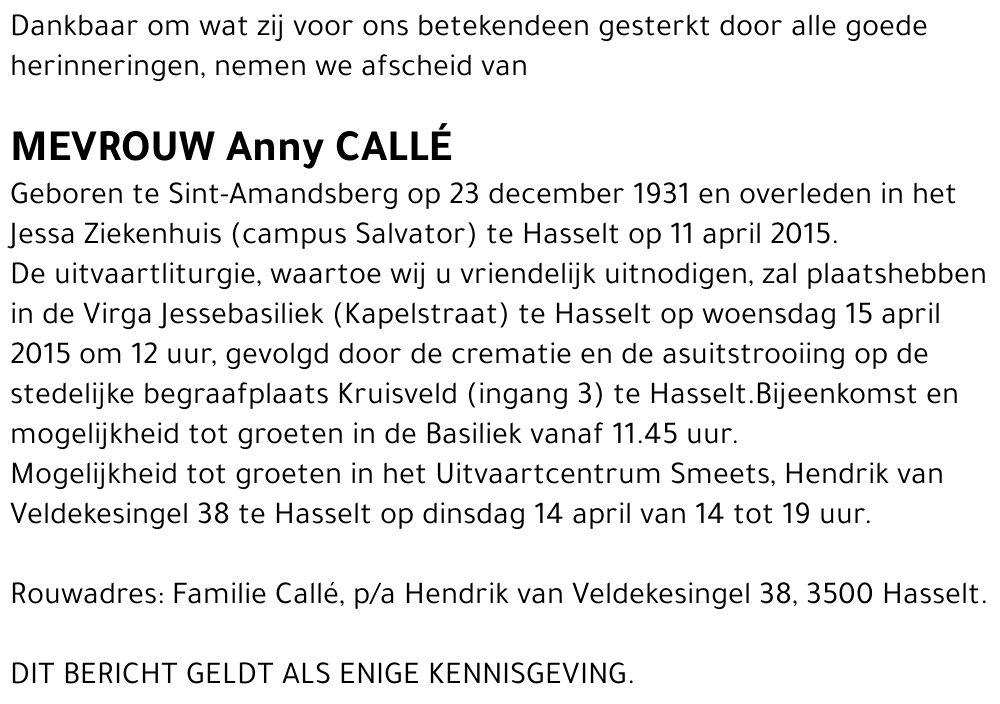 Dankbaar om wat zij voor ons betekendeen gesterkt door alle goede herinneringen, nemen we afscheid van

MEVROUW Anny CALLÉ

Geboren te Sint-Amandsberg op 23 december 1931 en overleden in het Jessa Ziekenhuis (campus Salvator) te Hasselt op 11 april 2015.
De uitvaartliturgie, waartoe wij u vriendelijk uitnodigen, zal plaatshebben in de Virga Jessebasiliek (Kapelstraat) te Hasselt op woensdag 15 april 2015 om 12 uur, gevolgd door de crematie en de asuitstrooiing op de stedelijke begraafplaats Kruisveld (ingang 3) te Hasselt.Bijeenkomst en mogelijkheid tot groeten in de Basiliek vanaf 11.45 uur.
Mogelijkheid tot groeten in het Uitvaartcentrum Smeets, Hendrik van Veldekesingel 38 te Hasselt op dinsdag 14 april van 14 tot 19 uur.

Rouwadres: Familie Callé, p/a Hendrik van Veldekesingel 38, 3500 Hasselt.

DIT BERICHT GELDT ALS ENIGE KENNISGEVING.